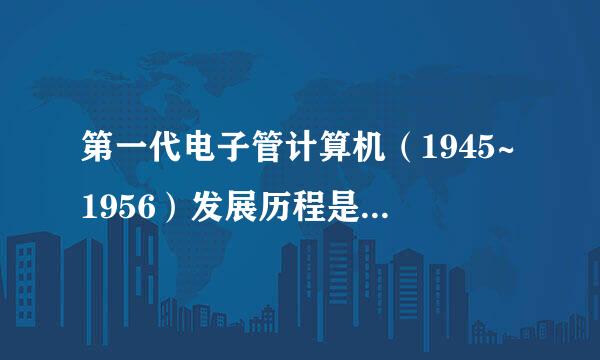 第一代电子管计算机（1945~1956）发展历程是...